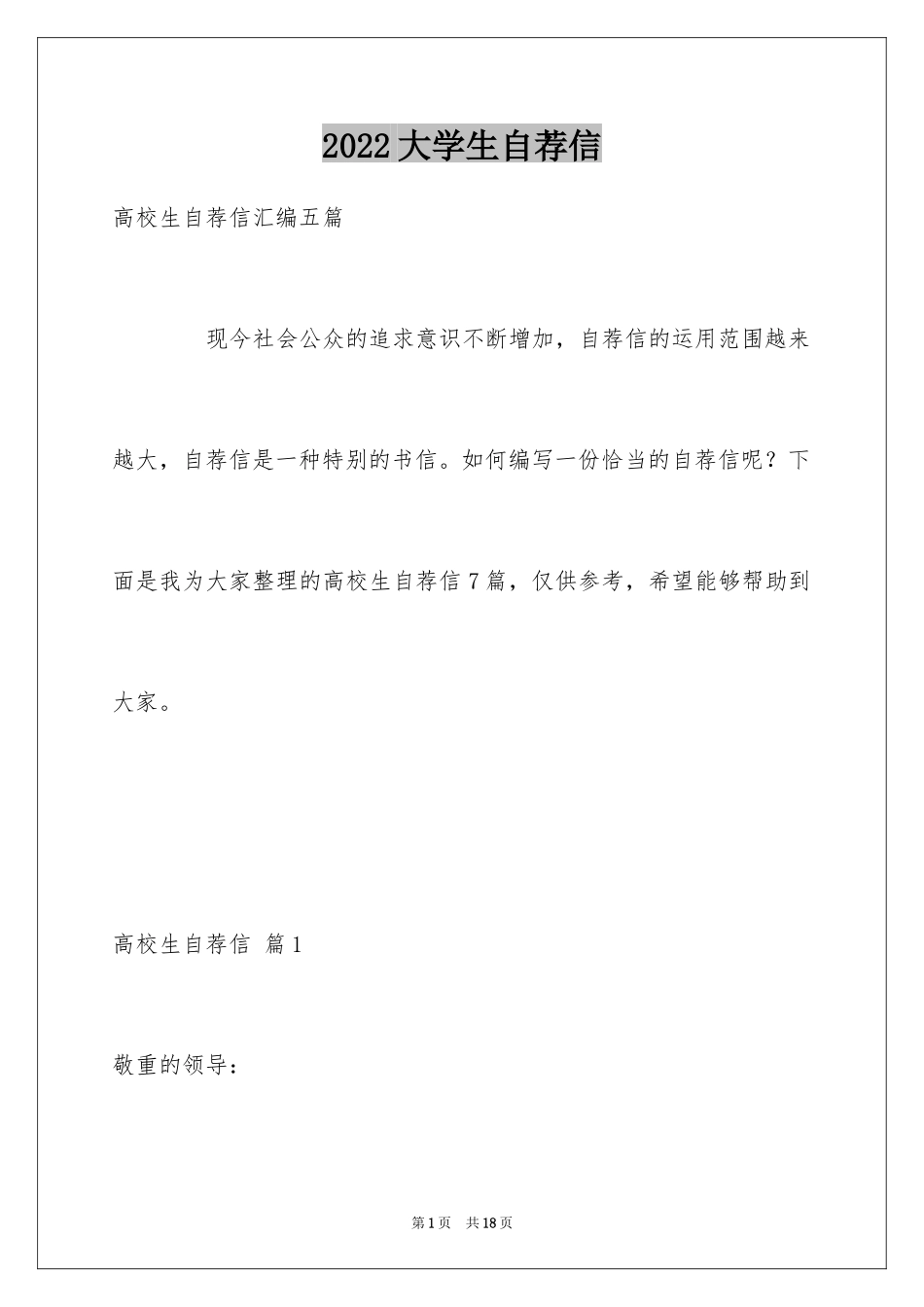 2022大学生自荐信

高校生自荐信汇编五篇

现今社会公众的追求意识不断增加，自荐信的运用范围越来越大，自荐信是一种特别的书信。如何编写一份恰当的自荐信呢？下面是我为大家整理的高校生自荐信7篇，仅供参考，希望能够帮助到大家。

高校生自荐信 篇1

敬重的领导：

第1页 共18页